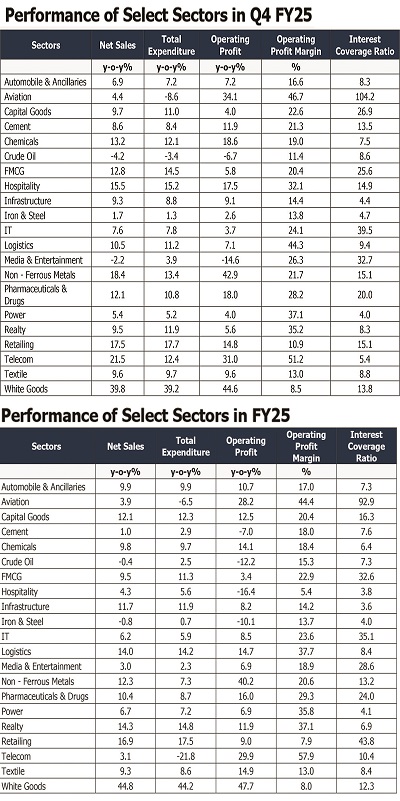 Performance of Select Sectors in Q4 FY25

| Sectors | Net Sales | Total Expenditure | Operating Profit | Operating Profit Margin | Interest Coverage Ratio |
|---|---|---|---|---|---|
| | y-o-y% | y-o-y% | y-o-y% | % | |
| Automobile & Ancillaries | 6.9 | 7.2 | 7.2 | 16.6 | 8.3 |
| Aviation | 4.4 | -8.6 | 34.1 | 46.7 | 104.2 |
| Capital Goods | 9.7 | 11.0 | 4.0 | 22.6 | 26.9 |
| Cement | 8.6 | 8.4 | 11.9 | 21.3 | 13.5 |
| Chemicals | 13.2 | 12.1 | 18.6 | 19.0 | 7.5 |
| Crude Oil | -4.2 | -3.4 | -6.7 | 11.4 | 8.6 |
| FMCG | 12.8 | 14.5 | 5.8 | 20.4 | 25.6 |
| Hospitality | 15.5 | 15.2 | 17.5 | 32.1 | 14.9 |
| Infrastructure | 9.3 | 8.8 | 9.1 | 14.4 | 4.4 |
| Iron & Steel | 1.7 | 1.3 | 2.6 | 13.8 | 4.7 |
| IT | 7.6 | 7.8 | 3.7 | 24.1 | 39.5 |
| Logistics | 10.5 | 11.2 | 7.1 | 44.3 | 9.4 |
| Media & Entertainment | -2.2 | 3.9 | -14.6 | 26.3 | 32.7 |
| Non - Ferrous Metals | 18.4 | 13.4 | 42.9 | 21.7 | 15.1 |
| Pharmaceuticals & Drugs | 12.1 | 10.8 | 18.0 | 28.2 | 20.0 |
| Power | 5.4 | 5.2 | 4.0 | 37.1 | 4.0 |
| Realty | 9.5 | 11.9 | 5.6 | 35.2 | 8.3 |
| Retailing | 17.5 | 17.7 | 14.8 | 10.9 | 15.1 |
| Telecom | 21.5 | 12.4 | 31.0 | 51.2 | 5.4 |
| Textile | 9.6 | 9.7 | 9.6 | 13.0 | 8.8 |
| White Goods | 39.8 | 39.2 | 44.6 | 8.5 | 13.8 |

Performance of Select Sectors in FY25

| Sectors | Net Sales | Total Expenditure | Operating Profit | Operating Profit Margin | Interest Coverage Ratio |
|---|---|---|---|---|---|
| | y-o-y% | y-o-y% | y-o-y% | % | |
| Automobile & Ancillaries | 9.9 | 9.9 | 10.7 | 17.0 | 7.3 |
| Aviation | 3.9 | -6.5 | 28.2 | 44.4 | 92.9 |
| Capital Goods | 12.1 | 12.3 | 12.5 | 20.4 | 16.3 |
| Cement | 1.0 | 2.9 | -7.0 | 18.0 | 7.6 |
| Chemicals | 9.8 | 9.7 | 14.1 | 18.4 | 6.4 |
| Crude Oil | -0.4 | 2.5 | -12.2 | 15.3 | 7.3 |
| FMCG | 9.5 | 11.3 | 3.4 | 22.9 | 32.6 |
| Hospitality | 4.3 | 5.6 | -16.4 | 5.4 | 3.8 |
| Infrastructure | 11.7 | 11.9 | 8.2 | 14.2 | 3.6 |
| Iron & Steel | -0.8 | 0.7 | -10.1 | 13.7 | 4.0 |
| IT | 6.2 | 5.9 | 8.5 | 23.6 | 35.1 |
| Logistics | 14.0 | 14.2 | 14.7 | 37.7 | 8.4 |
| Media & Entertainment | 3.0 | 2.3 | 6.9 | 18.9 | 28.6 |
| Non - Ferrous Metals | 12.3 | 7.3 | 40.2 | 20.6 | 13.2 |
| Pharmaceuticals & Drugs | 10.4 | 8.7 | 16.0 | 29.3 | 24.0 |
| Power | 6.7 | 7.2 | 6.9 | 35.8 | 4.1 |
| Realty | 14.3 | 14.8 | 11.9 | 37.1 | 6.9 |
| Retailing | 16.9 | 17.5 | 9.0 | 7.9 | 43.8 |
| Telecom | 3.1 | -21.8 | 29.9 | 57.9 | 10.4 |
| Textile | 9.3 | 8.6 | 14.9 | 13.0 | 8.4 |
| White Goods | 44.8 | 44.2 | 47.7 | 8.0 | 12.3 |